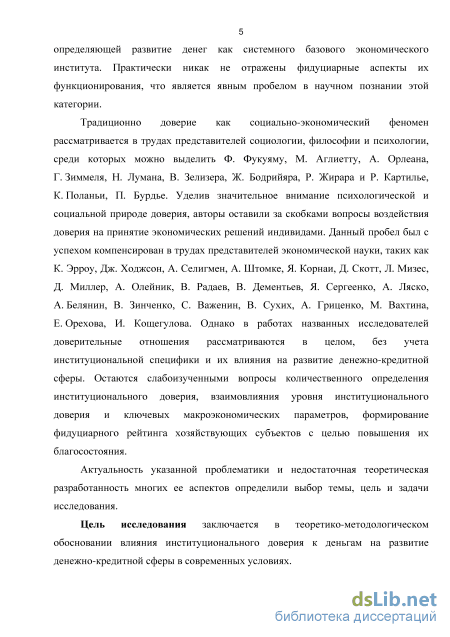 5

определяющей развитие денег как системного базового экономического института. Практически никак не отражены фидуциарные аспекты их функционирования, что является явным пробелом в научном познании этой категории.

Традиционно доверие как социально-экономический феномен рассматривается в трудах представителей социологии, философии и психологии, среди которых можно выделить Ф. Фукуяму, М. Аглиетту, А. Орлеана, Г. Зиммеля, Н. Лумана, В. Зелизера, Ж. Бодрийяра, Р. Жирара и Р. Картилье, К. Поланьи, П. Бурдье. Уделив значительное внимание психологической и социальной природе доверия, авторы оставили за скобками вопросы воздействия доверия на принятие экономических решений индивидами. Данный пробел был с успехом компенсирован в трудах представителей экономической науки, таких как К. Эрроу, Дж. Ходжсон, А. Селигмен, А. Штомке, Я. Корнаи, Д. Скотт, Л. Мизес, Д. Миллер, А. Олейник, В. Радаев, В. Дементьев, Я. Сергеенко, А. Ляско, А. Белянин, В. Зинченко, С. Важенин, В. Сухих, А. Гриценко, М. Вахтина, Е. Орехова, И. Кощегулова. Однако в работах названных исследователей доверительные отношения рассматриваются в целом, без учета институциональной специфики и их влияния на развитие денежно-кредитной сферы. Остаются слабоизученными вопросы количественного определения институционального доверия, взаимовлияния уровня институционального доверия и ключевых макроэкономических параметров, формирование фидуциарного рейтинга хозяйствующих субъектов с целью повышения их благосостояния.

Актуальность указанной проблематики и недостаточная теоретическая разработанность многих ее аспектов определили выбор темы, цель и задачи исследования.

Цель исследования заключается в теоретико-методологическом обосновании влияния институционального доверия к деньгам на развитие денежно-кредитной сферы в современных условиях.

dsLib.net
библиотека диссертаций